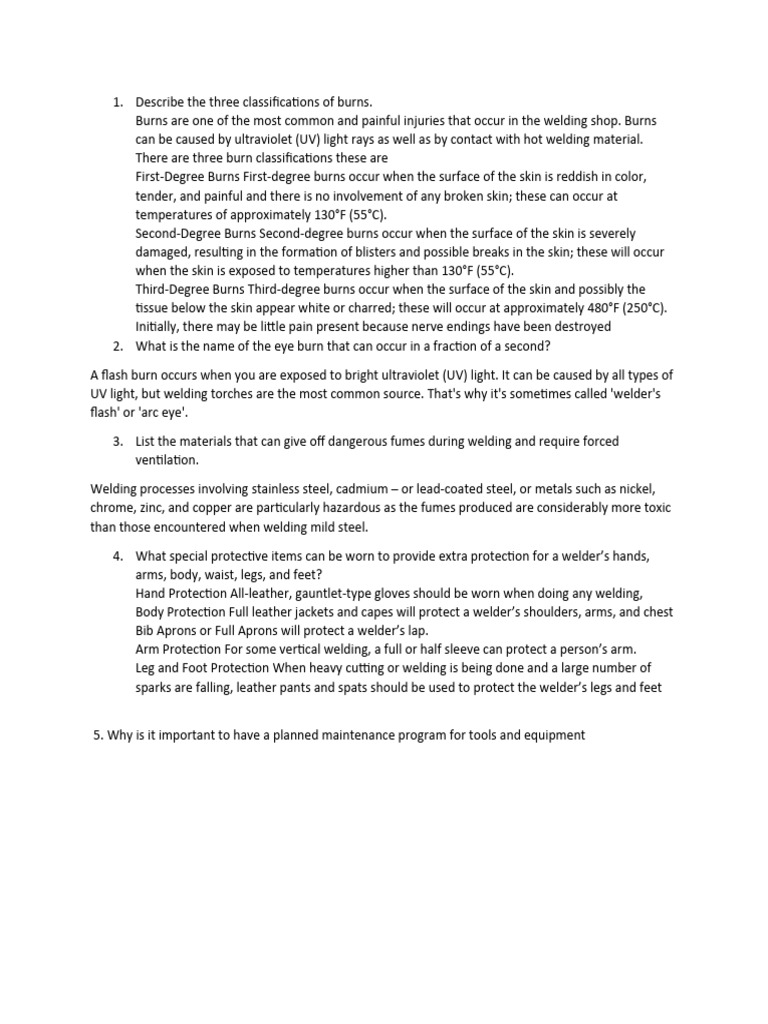 1. Describe the three classifications of burns.
Burns are one of the most common and painful injuries that occur in the welding shop. Burns can be caused by ultraviolet (UV) light rays as well as by contact with hot welding material. There are three burn classifications these are
First-Degree Burns First-degree burns occur when the surface of the skin is reddish in color, tender, and painful and there is no involvement of any broken skin; these can occur at temperatures of approximately 130°F (55°C).
Second-Degree Burns Second-degree burns occur when the surface of the skin is severely damaged, resulting in the formation of blisters and possible breaks in the skin; these will occur when the skin is exposed to temperatures higher than 130°F (55°C).
Third-Degree Burns Third-degree burns occur when the surface of the skin and possibly the tissue below the skin appear white or charred; these will occur at approximately 480°F (250°C). Initially, there may be little pain present because nerve endings have been destroyed
2. What is the name of the eye burn that can occur in a fraction of a second?

A flash burn occurs when you are exposed to bright ultraviolet (UV) light. It can be caused by all types of UV light, but welding torches are the most common source. That's why it's sometimes called 'welder's flash' or 'arc eye'.

3. List the materials that can give off dangerous fumes during welding and require forced ventilation.

Welding processes involving stainless steel, cadmium – or lead-coated steel, or metals such as nickel, chrome, zinc, and copper are particularly hazardous as the fumes produced are considerably more toxic than those encountered when welding mild steel.

4. What special protective items can be worn to provide extra protection for a welder's hands, arms, body, waist, legs, and feet?
Hand Protection All-leather, gauntlet-type gloves should be worn when doing any welding,
Body Protection Full leather jackets and capes will protect a welder's shoulders, arms, and chest
Bib Aprons or Full Aprons will protect a welder's lap.
Arm Protection For some vertical welding, a full or half sleeve can protect a person's arm.
Leg and Foot Protection When heavy cutting or welding is being done and a large number of sparks are falling, leather pants and spats should be used to protect the welder's legs and feet

5. Why is it important to have a planned maintenance program for tools and equipment